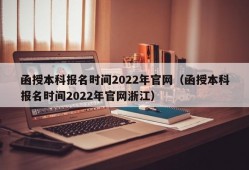 函授本科报名时间2022年官网（函授本科报名时间2022年官网浙江）